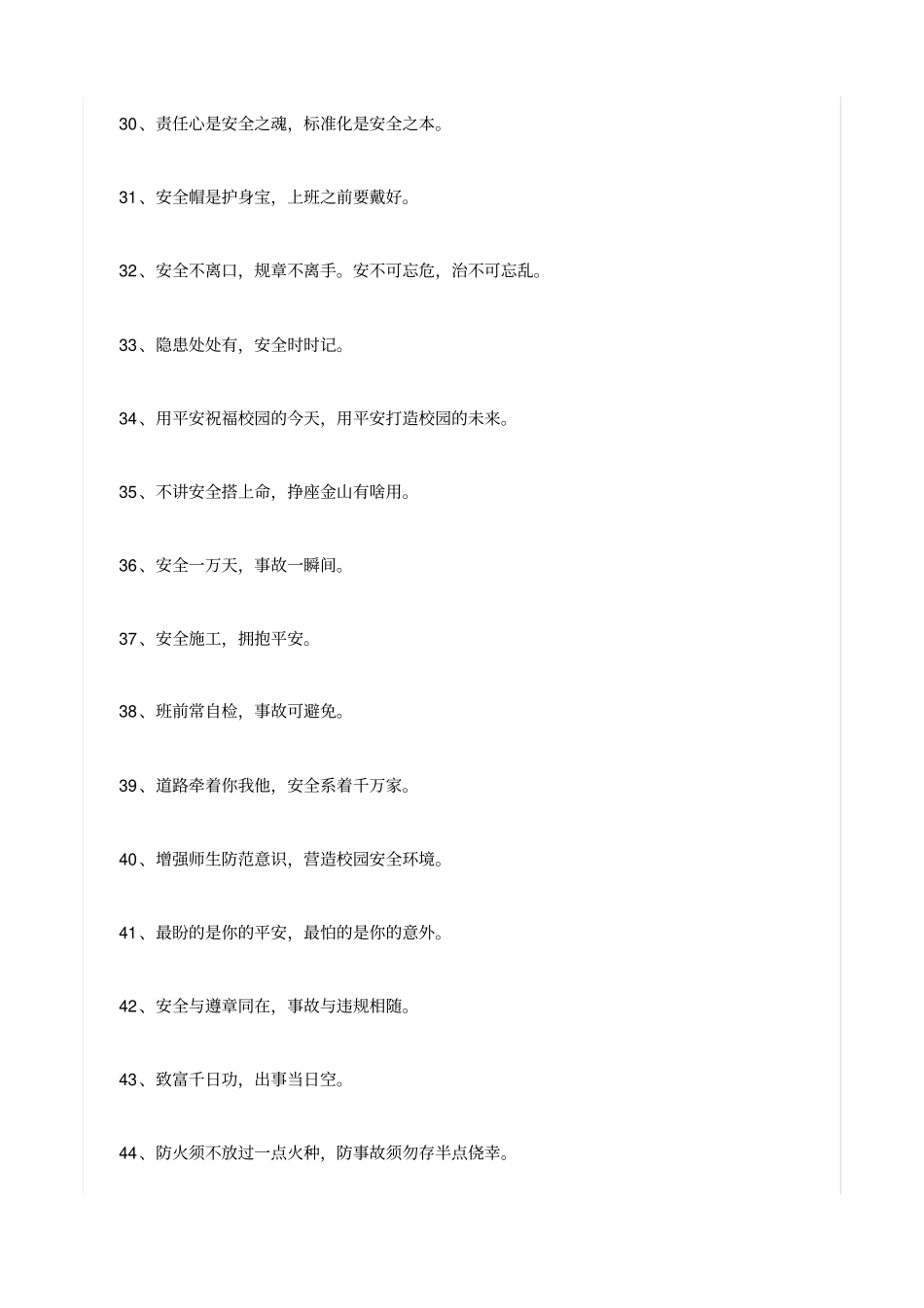 30、责任心是安全之魂，标准化是安全之本。

31、安全帽是护身宝，上班之前要戴好。

32、安全不离口，规章不离手。安不可忘危，治不可忘乱。

33、隐患处处有，安全时时记。

34、用平安祝福校园的今天，用平安打造校园的未来。

35、不讲安全搭上命，挣座金山有啥用。

36、安全一万天，事故一瞬间。

37、安全施工，拥抱平安。

38、班前常自检，事故可避免。

39、道路牵着你我他，安全系着千万家。

40、增强师生防范意识，营造校园安全环境。

41、最盼的是你的平安，最怕的是你的意外。

42、安全与遵章同在，事故与违规相随。

43、致富千日功，出事当日空。

44、防火须不放过一点火种，防事故须勿存半点侥幸。